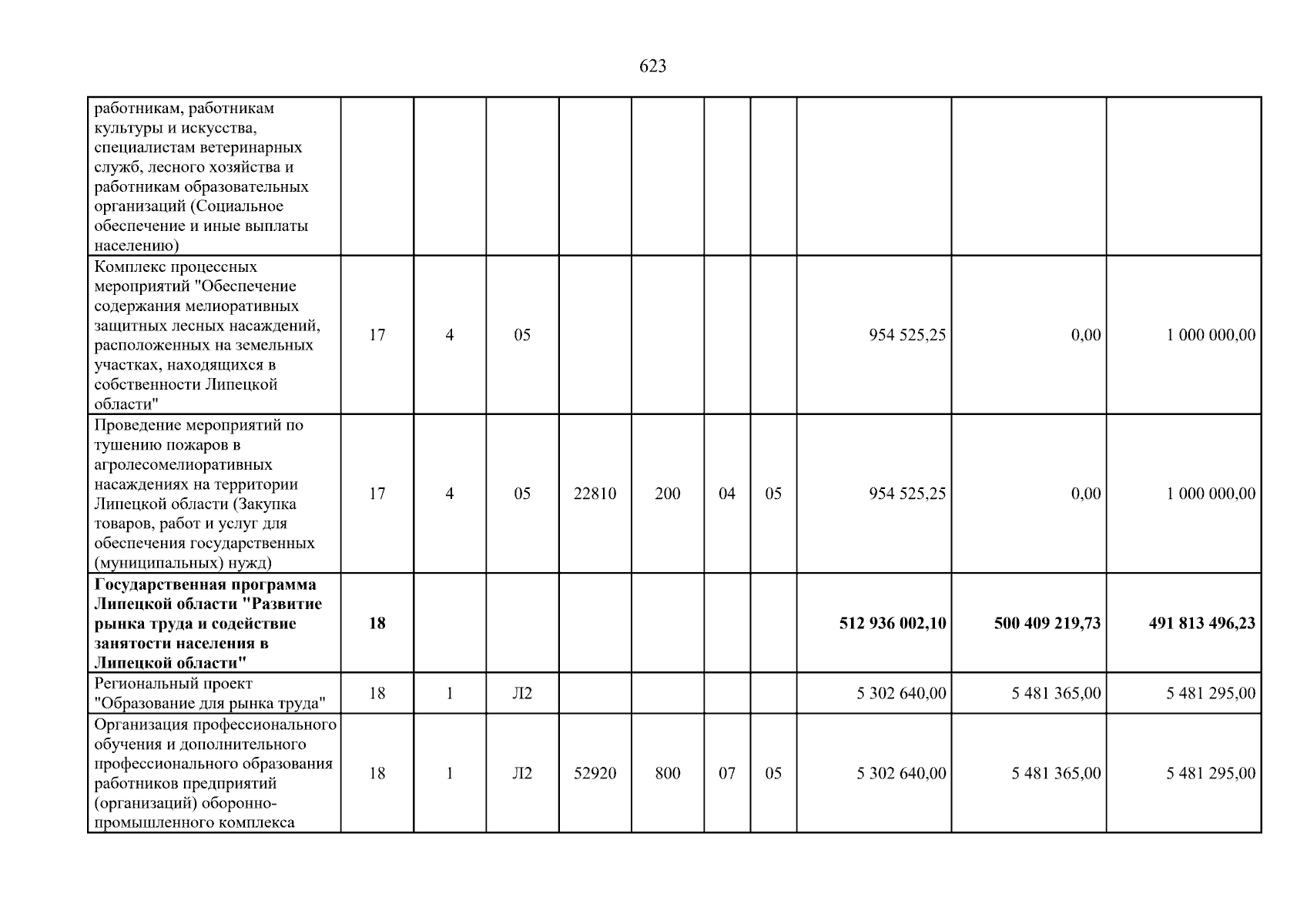 623

| работникам, работникам культуры и искусства, специалистам ветеринарных служб, лесного хозяйства и работникам образовательных организаций (Социальное обеспечение и иные выплаты населению) | | | | | | | | | | |
|---|---|---|---|---|---|---|---|---|---|---|
| Комплекс процессных мероприятий "Обеспечение содержания мелиоративных защитных лесных насаждений, расположенных на земельных участках, находящихся в собственности Липецкой области" | 17 | 4 | 05 | | | | | 954 525,25 | 0,00 | 1 000 000,00 |
| Проведение мероприятий по тушению пожаров в агролесомелиоративных насаждениях на территории Липецкой области (Закупка товаров, работ и услуг для обеспечения государственных (муниципальных) нужд) | 17 | 4 | 05 | 22810 | 200 | 04 | 05 | 954 525,25 | 0,00 | 1 000 000,00 |
| Государственная программа Липецкой области "Развитие рынка труда и содействие занятости населения в Липецкой области" | 18 | | | | | | | 512 936 002,10 | 500 409 219,73 | 491 813 496,23 |
| Региональный проект "Образование для рынка труда" | 18 | 1 | Л2 | | | | | 5 302 640,00 | 5 481 365,00 | 5 481 295,00 |
| Организация профессионального обучения и дополнительного профессионального образования работников предприятий (организаций) оборонно-промышленного комплекса | 18 | 1 | Л2 | 52920 | 800 | 07 | 05 | 5 302 640,00 | 5 481 365,00 | 5 481 295,00 |